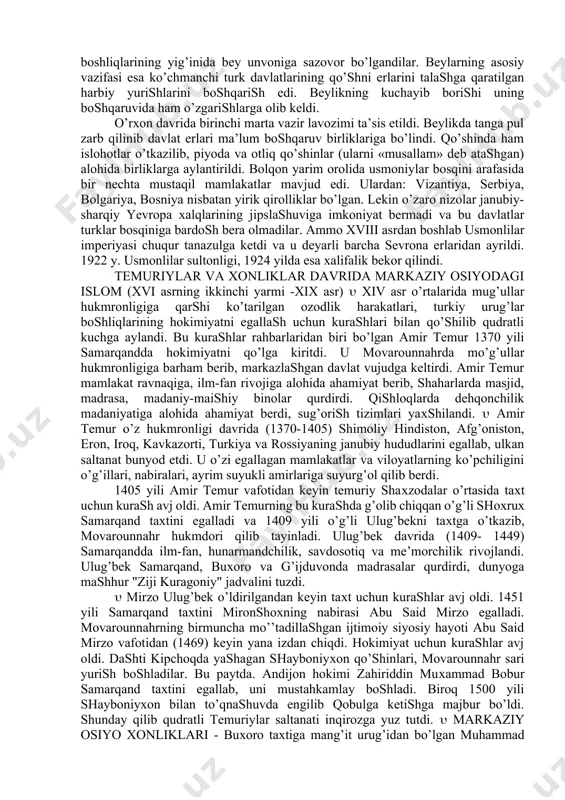 boshliqlarining yig'inida bey unvoniga sazovor bo'lgandilar. Beylarning asosiy vazifasi esa ko'chmanchi turk davlatlarining qo'Shni erlarini talaShga qaratilgan harbiy yuriShlarini boShqariSh edi. Beylikning kuchayib boriShi uning boShqaruvida ham o'zgariShlarga olib keldi.

O'rxon davrida birinchi marta vazir lavozimi ta'sis etildi. Beylikda tanga pul zarb qilinib davlat erlari ma'lum boShqaruv birliklariga bo'lindi. Qo'shinda ham islohotlar o'tkazilib, piyoda va otliq qo'shinlar (ularni «musallam» deb ataShgan) alohida birliklarga aylantirildi. Bolqon yarim orolida usmoniylar bosqini arafasida bir nechta mustaqil mamlakatlar mavjud edi. Ulardan: Vizantiya, Serbiya, Bolgariya, Bosniya nisbatan yirik qirolliklar bo'lgan. Lekin o'zaro nizolar janubiy-sharqiy Yevropa xalqlarining jipslaShuviga imkoniyat bermadi va bu davlatlar turklar bosqiniga bardoSh bera olmadilar. Ammo XVIII asrdan boshlab Usmonlilar imperiyasi chuqur tanazulga ketdi va u deyarli barcha Sevrona erlaridan ayrildi. 1922 y. Usmonlilar sultonligi, 1924 yilda esa xalifalik bekor qilindi.

TEMURIYLAR VA XONLIKLAR DAVRIDA MARKAZIY OSIYODAGI ISLOM (XVI asrning ikkinchi yarmi -XIX asr) υ XIV asr o'rtalarida mug'ullar hukmronligiga qarShi ko'tarilgan ozodlik harakatlari, turkiy urug'lar boShliqlarining hokimiyatni egallaSh uchun kuraShlari bilan qo'Shilib qudratli kuchga aylandi. Bu kuraShlar rahbarlaridan biri bo'lgan Amir Temur 1370 yili Samarqandda hokimiyatni qo'lga kiritdi. U Movarounnahrda mo'g'ullar hukmronligiga barham berib, markazlaShgan davlat vujudga keltirdi. Amir Temur mamlakat ravnaqiga, ilm-fan rivojiga alohida ahamiyat berib, Shaharlarda masjid, madrasa, madaniy-maiShiy binolar qurdirdi. QiShloqlarda dehqonchilik madaniyatiga alohida ahamiyat berdi, sug'oriSh tizimlari yaxShilandi. υ Amir Temur o'z hukmronligi davrida (1370-1405) Shimoliy Hindiston, Afg'oniston, Eron, Iroq, Kavkazorti, Turkiya va Rossiyaning janubiy hududlarini egallab, ulkan saltanat bunyod etdi. U o'zi egallagan mamlakatlar va viloyatlarning ko'pchiligini o'g'illari, nabiralari, ayrim suyukli amirlariga suyurg'ol qilib berdi.

1405 yili Amir Temur vafotidan keyin temuriy Shaxzodalar o'rtasida taxt uchun kuraSh avj oldi. Amir Temurning bu kuraShda g'olib chiqqan o'g'li SHoxrux Samarqand taxtini egalladi va 1409 yili o'g'li Ulug'bekni taxtga o'tkazib, Movarounnahr hukmdori qilib tayinladi. Ulug'bek davrida (1409- 1449) Samarqandda ilm-fan, hunarmandchilik, savdosotiq va me'morchilik rivojlandi. Ulug'bek Samarqand, Buxoro va G'ijduvonda madrasalar qurdirdi, dunyoga maShhur "Ziji Kuragoniy" jadvalini tuzdi.

υ Mirzo Ulug'bek o'ldirilgandan keyin taxt uchun kuraShlar avj oldi. 1451 yili Samarqand taxtini MironShoxning nabirasi Abu Said Mirzo egalladi. Movarounnahrning birmuncha mo''tadillaShgan ijtimoiy siyosiy hayoti Abu Said Mirzo vafotidan (1469) keyin yana izdan chiqdi. Hokimiyat uchun kuraShlar avj oldi. DaShti Kipchoqda yaShagan SHayboniyxon qo'Shinlari, Movarounnahr sari yuriSh boShladilar. Bu paytda. Andijon hokimi Zahiriddin Muxammad Bobur Samarqand taxtini egallab, uni mustahkamlay boShladi. Biroq 1500 yili SHayboniyxon bilan to'qnaShuvda engilib Qobulga ketiShga majbur bo'ldi. Shunday qilib qudratli Temuriylar saltanati inqirozga yuz tutdi. υ MARKAZIY OSIYO XONLIKLARI - Buxoro taxtiga mang'it urug'idan bo'lgan Muhammad